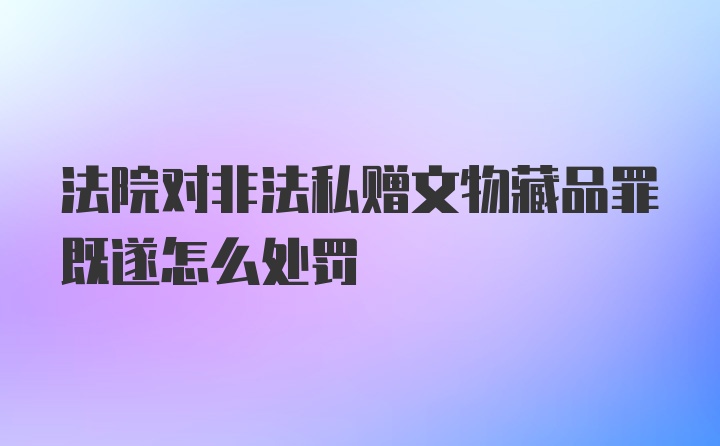 法院对非法私赠文物藏品罪既遂怎么处罚